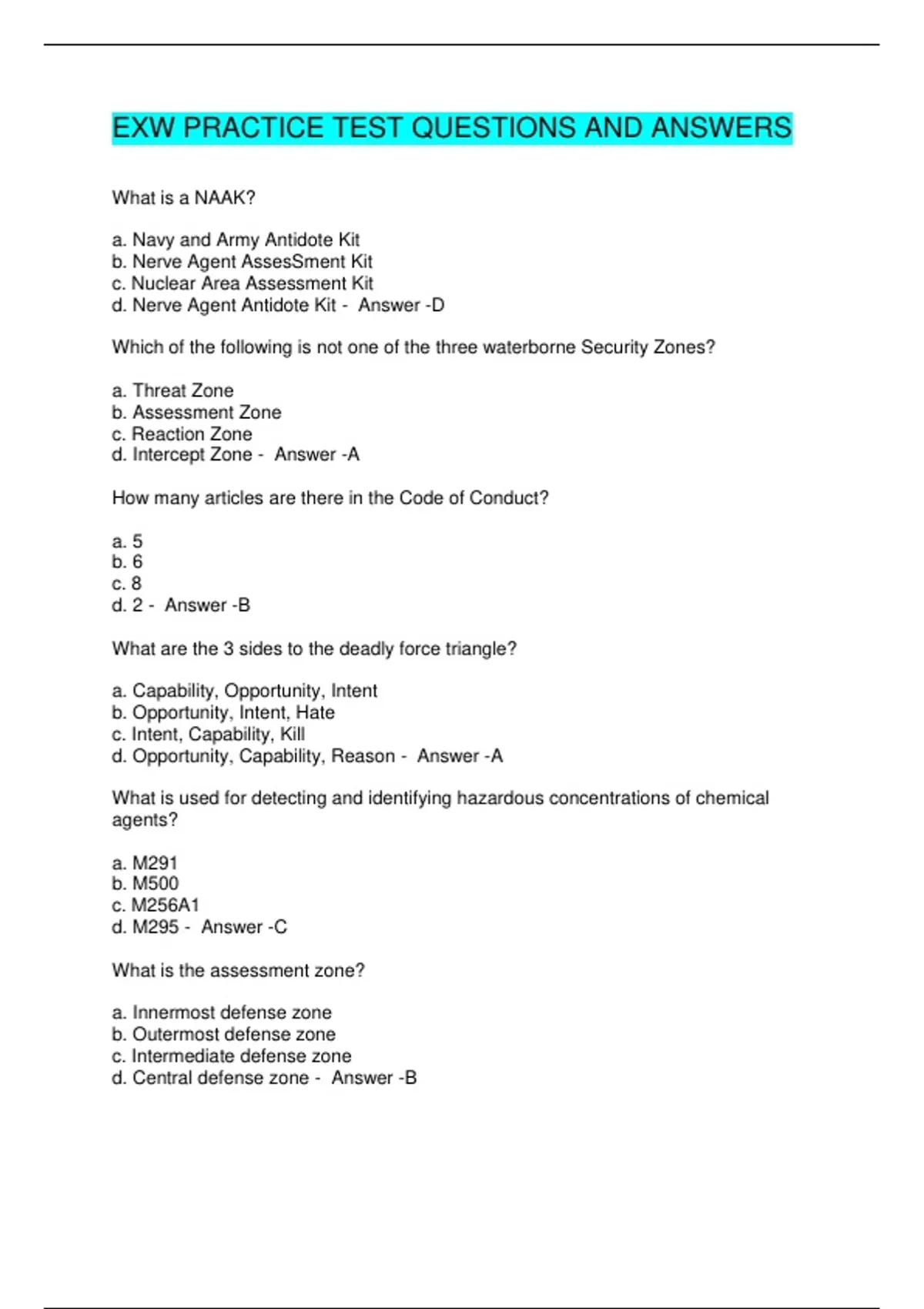 EXW PRACTICE TEST QUESTIONS AND ANSWERS

What is a NAAK?

a. Navy and Army Antidote Kit
b. Nerve Agent AssesSment Kit
c. Nuclear Area Assessment Kit
d. Nerve Agent Antidote Kit - Answer -D

Which of the following is not one of the three waterborne Security Zones?

a. Threat Zone
b. Assessment Zone
c. Reaction Zone
d. Intercept Zone - Answer -A

How many articles are there in the Code of Conduct?

a. 5
b. 6
c. 8
d. 2 - Answer -B

What are the 3 sides to the deadly force triangle?

a. Capability, Opportunity, Intent
b. Opportunity, Intent, Hate
c. Intent, Capability, Kill
d. Opportunity, Capability, Reason - Answer -A

What is used for detecting and identifying hazardous concentrations of chemical agents?

a. M291
b. M500
c. M256A1
d. M295 - Answer -C

What is the assessment zone?

a. Innermost defense zone
b. Outermost defense zone
c. Intermediate defense zone
d. Central defense zone - Answer -B